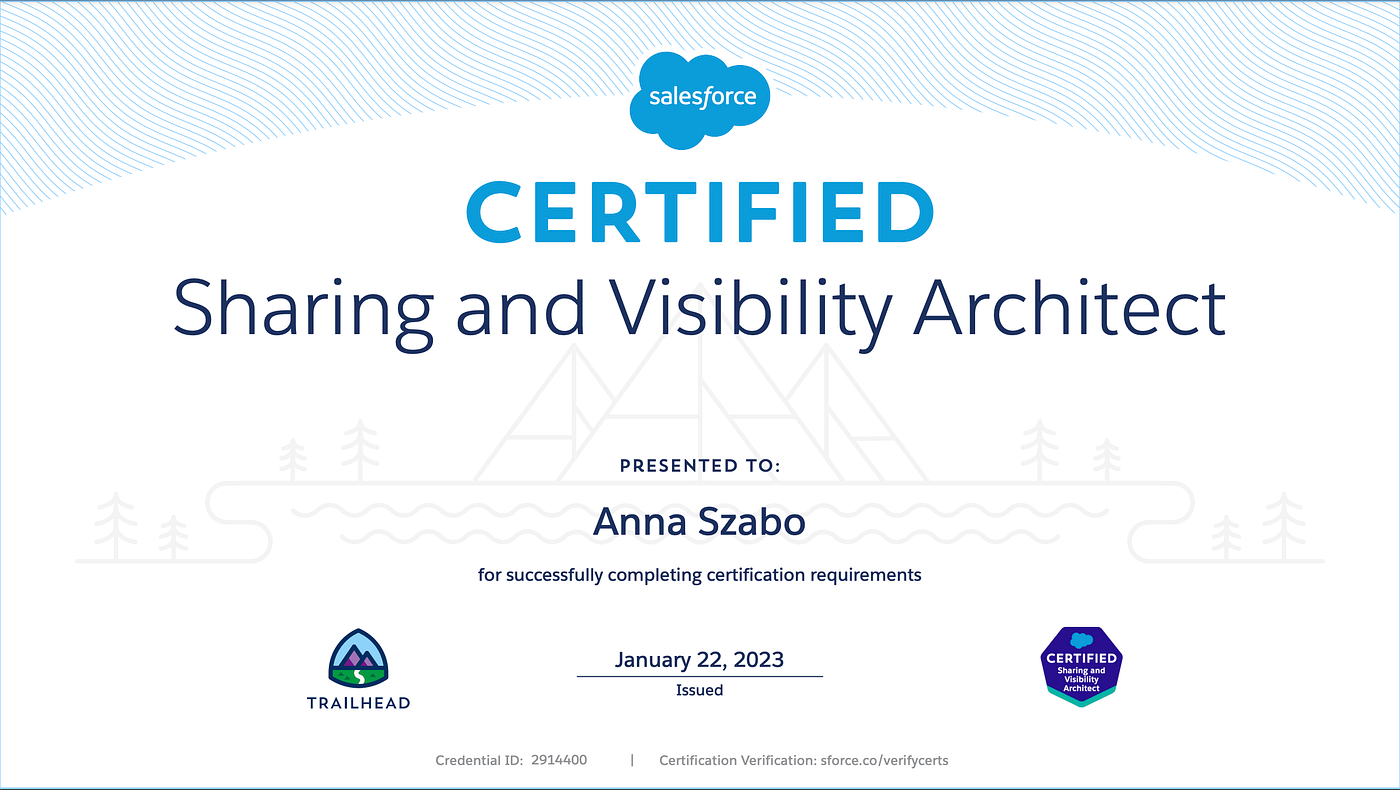 salesforce

CERTIFIED

Sharing and Visibility Architect

PRESENTED TO:

Anna Szabo

for successfully completing certification requirements

TRAILHEAD

January 22, 2023
Issued

CERTIFIED
Sharing and Visibility Architect

Credential ID: 2914400 | Certification Verification: sforce.co/verifycerts